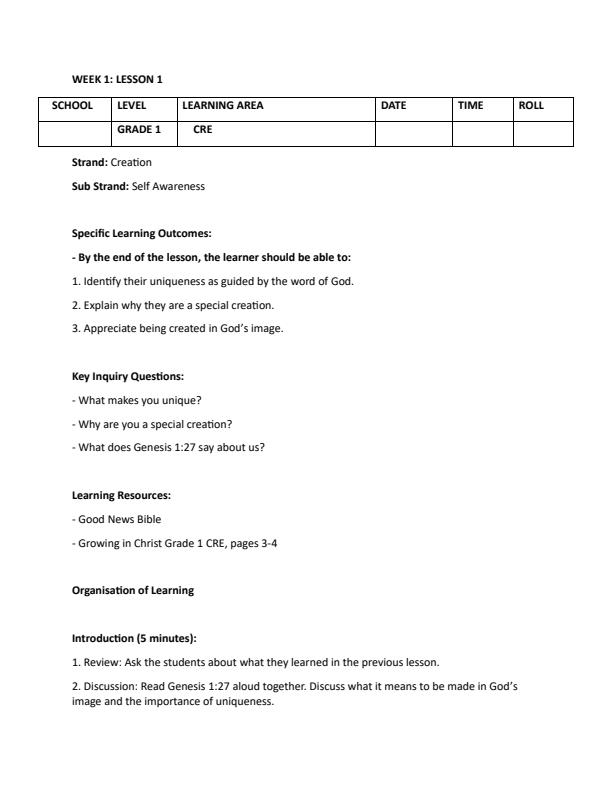 WEEK 1: LESSON 1

| SCHOOL | LEVEL | LEARNING AREA | DATE | TIME | ROLL |
|---|---|---|---|---|---|
| | GRADE 1 | CRE | | | |

Strand: Creation

Sub Strand: Self Awareness

Specific Learning Outcomes:

- By the end of the lesson, the learner should be able to:

1. Identify their uniqueness as guided by the word of God.

2. Explain why they are a special creation.

3. Appreciate being created in God's image.

Key Inquiry Questions:

- What makes you unique?

- Why are you a special creation?

- What does Genesis 1:27 say about us?

Learning Resources:

- Good News Bible

- Growing in Christ Grade 1 CRE, pages 3-4

Organisation of Learning

Introduction (5 minutes):

1. Review: Ask the students about what they learned in the previous lesson.

2. Discussion: Read Genesis 1:27 aloud together. Discuss what it means to be made in God's image and the importance of uniqueness.